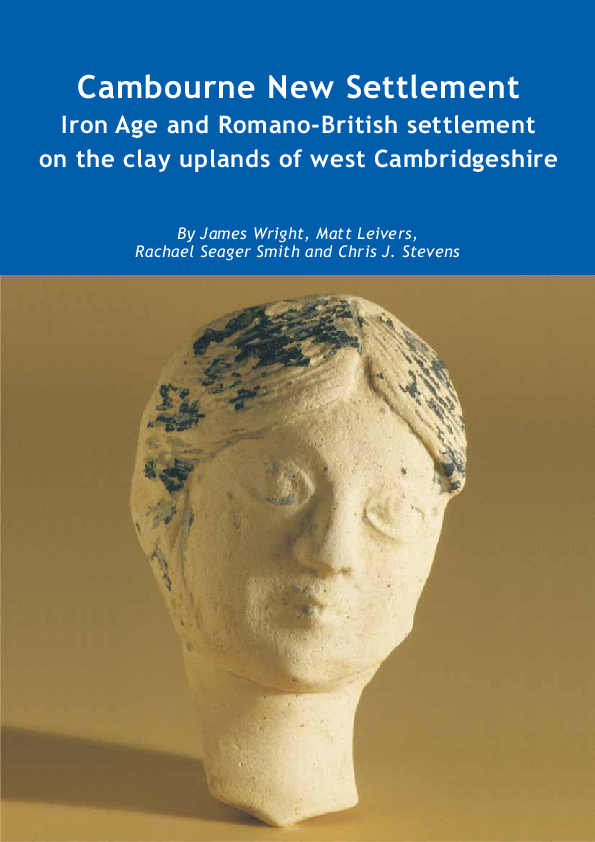 Cambourne New Settlement
Iron Age and Romano-British settlement on the clay uplands of west Cambridgeshire

By James Wright, Matt Leivers, Rachael Seager Smith and Chris J. Stevens